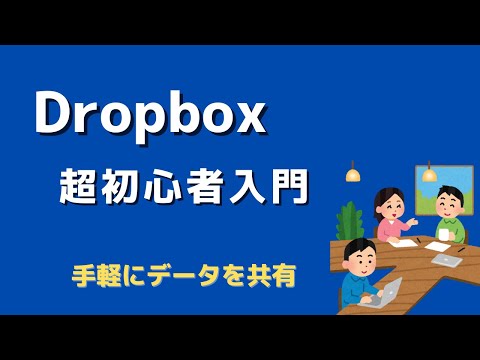 Dropbox

超初心者入門

手軽にデータを共有